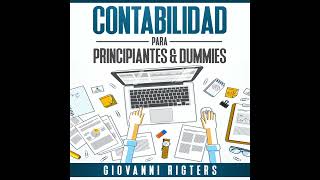 CONTABILIDAD
PARA
PRINCIPIANTES & DUMMIES

GIOVANNI RIGTERS